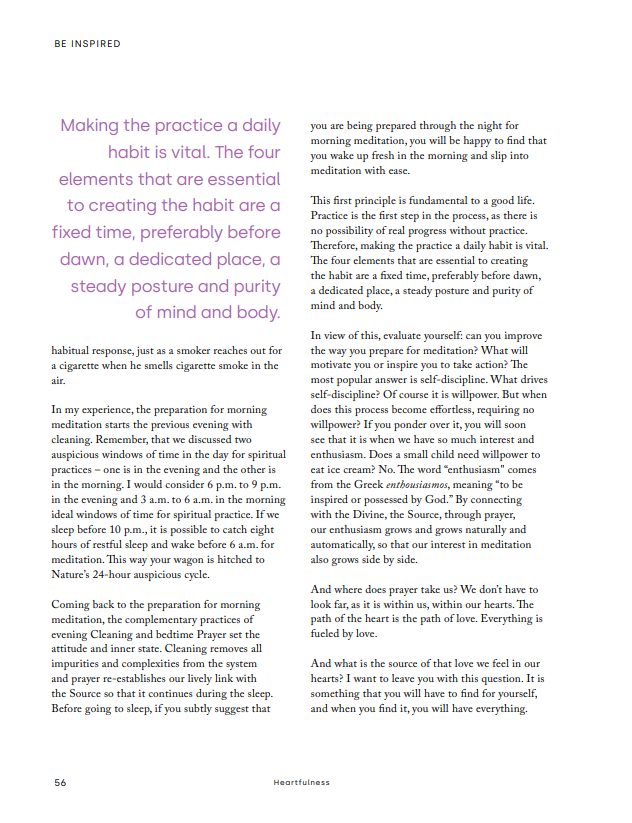 BE INSPIRED

Making the practice a daily habit is vital. The four elements that are essential to creating the habit are a fixed time, preferably before dawn, a dedicated place, a steady posture and purity of mind and body.

habitual response, just as a smoker reaches out for a cigarette when he smells cigarette smoke in the air.

In my experience, the preparation for morning meditation starts the previous evening with cleaning. Remember, that we discussed two auspicious windows of time in the day for spiritual practices – one is in the evening and the other is in the morning. I would consider 6 p.m. to 9 p.m. in the evening and 3 a.m. to 6 a.m. in the morning ideal windows of time for spiritual practice. If we sleep before 10 p.m., it is possible to catch eight hours of restful sleep and wake before 6 a.m. for meditation. This way your wagon is hitched to Nature's 24-hour auspicious cycle.

Coming back to the preparation for morning meditation, the complementary practices of evening Cleaning and bedtime Prayer set the attitude and inner state. Cleaning removes all impurities and complexities from the system and prayer re-establishes our lively link with the Source so that it continues during the sleep. Before going to sleep, if you subtly suggest that you are being prepared through the night for morning meditation, you will be happy to find that you wake up fresh in the morning and slip into meditation with ease.

This first principle is fundamental to a good life. Practice is the first step in the process, as there is no possibility of real progress without practice. Therefore, making the practice a daily habit is vital. The four elements that are essential to creating the habit are a fixed time, preferably before dawn, a dedicated place, a steady posture and purity of mind and body.

In view of this, evaluate yourself: can you improve the way you prepare for meditation? What will motivate you or inspire you to take action? The most popular answer is self-discipline. What drives self-discipline? Of course it is willpower. But when does this process become effortless, requiring no willpower? If you ponder over it, you will soon see that it is when we have so much interest and enthusiasm. Does a small child need willpower to eat ice cream? No. The word "enthusiasm" comes from the Greek enthousiasmos, meaning "to be inspired or possessed by God." By connecting with the Divine, the Source, through prayer, our enthusiasm grows and grows naturally and automatically, so that our interest in meditation also grows side by side.

And where does prayer take us? We don't have to look far, as it is within us, within our hearts. The path of the heart is the path of love. Everything is fueled by love.

And what is the source of that love we feel in our hearts? I want to leave you with this question. It is something that you will have to find for yourself, and when you find it, you will have everything.

56 Heartfulness